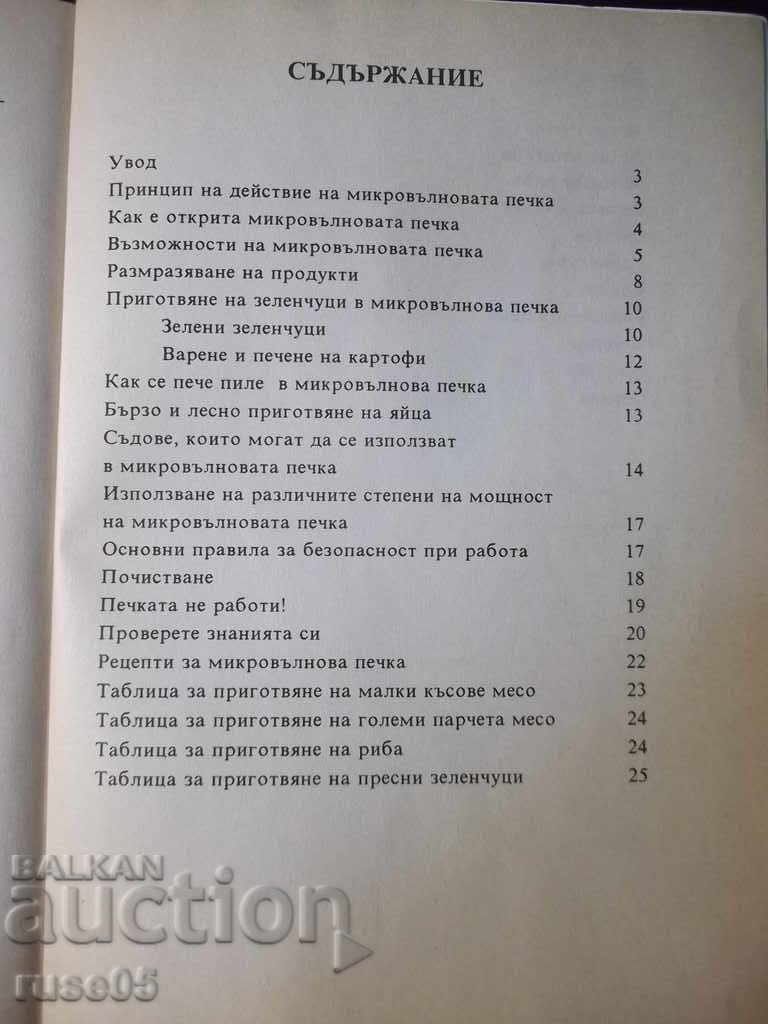 СЪДЪРЖАНИЕ

Увод 3
Принцип на действие на микровълновата печка 3
Как е открита микровълновата печка 4
Възможности на микровълновата печка 5
Размразяване на продукти 8
Приготвяне на зеленчуци в микровълнова печка 10
Зелени зеленчуци 10
Варене и печене на картофи 12
Как се пече пиле в микровълнова печка 13
Бързо и лесно приготвяне на яйца 13
Съдове, които могат да се използват в микровълновата печка 14
Използване на различните степени на мощност на микровълновата печка 17
Основни правила за безопасност при работа 17
Почистване 18
Печката не работи! 19
Проверете знанията си 20
Рецепти за микровълнова печка 22
Таблица за приготвяне на малки късове месо 23
Таблица за приготвяне на големи парчета месо 24
Таблица за приготвяне на риба 24
Таблица за приготвяне на пресни зеленчуци 25

BALKAN
auction
ruse05